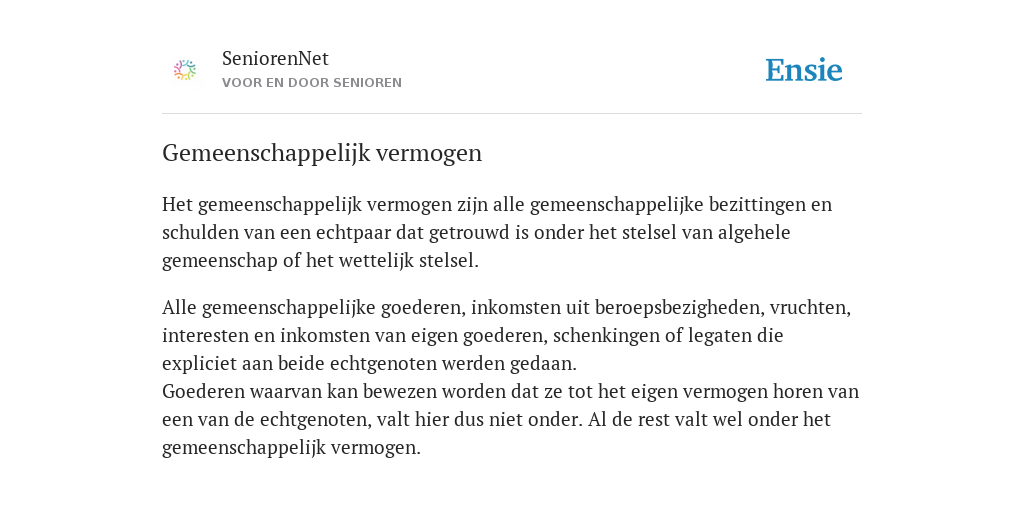 SeniorenNet
VOOR EN DOOR SENIOREN

Ensie

Gemeenschappelijk vermogen

Het gemeenschappelijk vermogen zijn alle gemeenschappelijke bezittingen en schulden van een echtpaar dat getrouwd is onder het stelsel van algehele gemeenschap of het wettelijk stelsel.

Alle gemeenschappelijke goederen, inkomsten uit beroepsbezigheden, vruchten, interesten en inkomsten van eigen goederen, schenkingen of legaten die expliciet aan beide echtgenoten werden gedaan.
Goederen waarvan kan bewezen worden dat ze tot het eigen vermogen horen van een van de echtgenoten, valt hier dus niet onder. Al de rest valt wel onder het gemeenschappelijk vermogen.